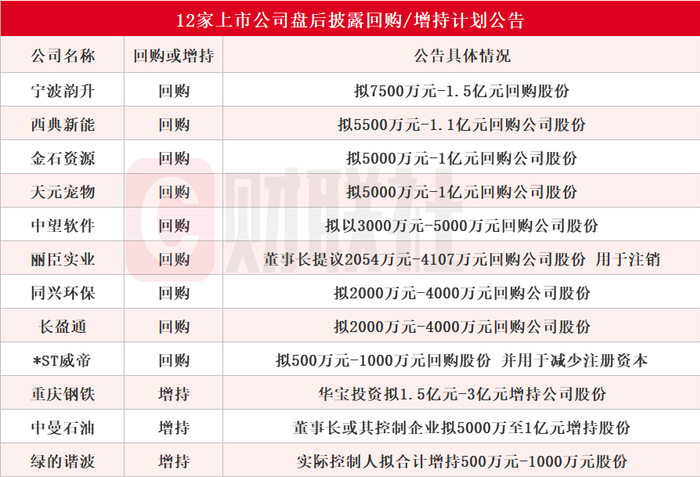 12家上市公司盘后披露回购/增持计划公告

| 公司名称 | 回购或增持 | 公告具体情况 |
|---|---|---|
| 宁波韵升 | 回购 | 拟7500万元-1.5亿元回购股份 |
| 西典新能 | 回购 | 拟5500万元-1.1亿元回购公司股份 |
| 金石资源 | 回购 | 拟5000万元-1亿元回购公司股份 |
| 天元宠物 | 回购 | 拟5000万元-1亿元回购公司股份 |
| 中望软件 | 回购 | 拟以3000万元-5000万元回购公司股份 |
| 丽臣实业 | 回购 | 董事长提议2054万元-4107万元回购公司股份 用于注销 |
| 同兴环保 | 回购 | 拟2000万元-4000万元回购公司股份 |
| 长盈通 | 回购 | 拟2000万元-4000万元回购公司股份 |
| *ST威帝 | 回购 | 拟500万元-1000万元回购股份 并用于减少注册资本 |
| 重庆钢铁 | 增持 | 华宝投资拟1.5亿元-3亿元增持公司股份 |
| 中曼石油 | 增持 | 董事长或其控制企业拟5000万至1亿元增持股份 |
| 绿的谐波 | 增持 | 实际控制人拟合计增持500万元-1000万元股份 |

财联社